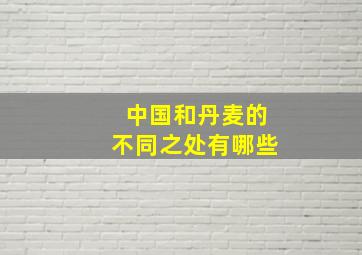 中国和丹麦的
不同之处有哪些